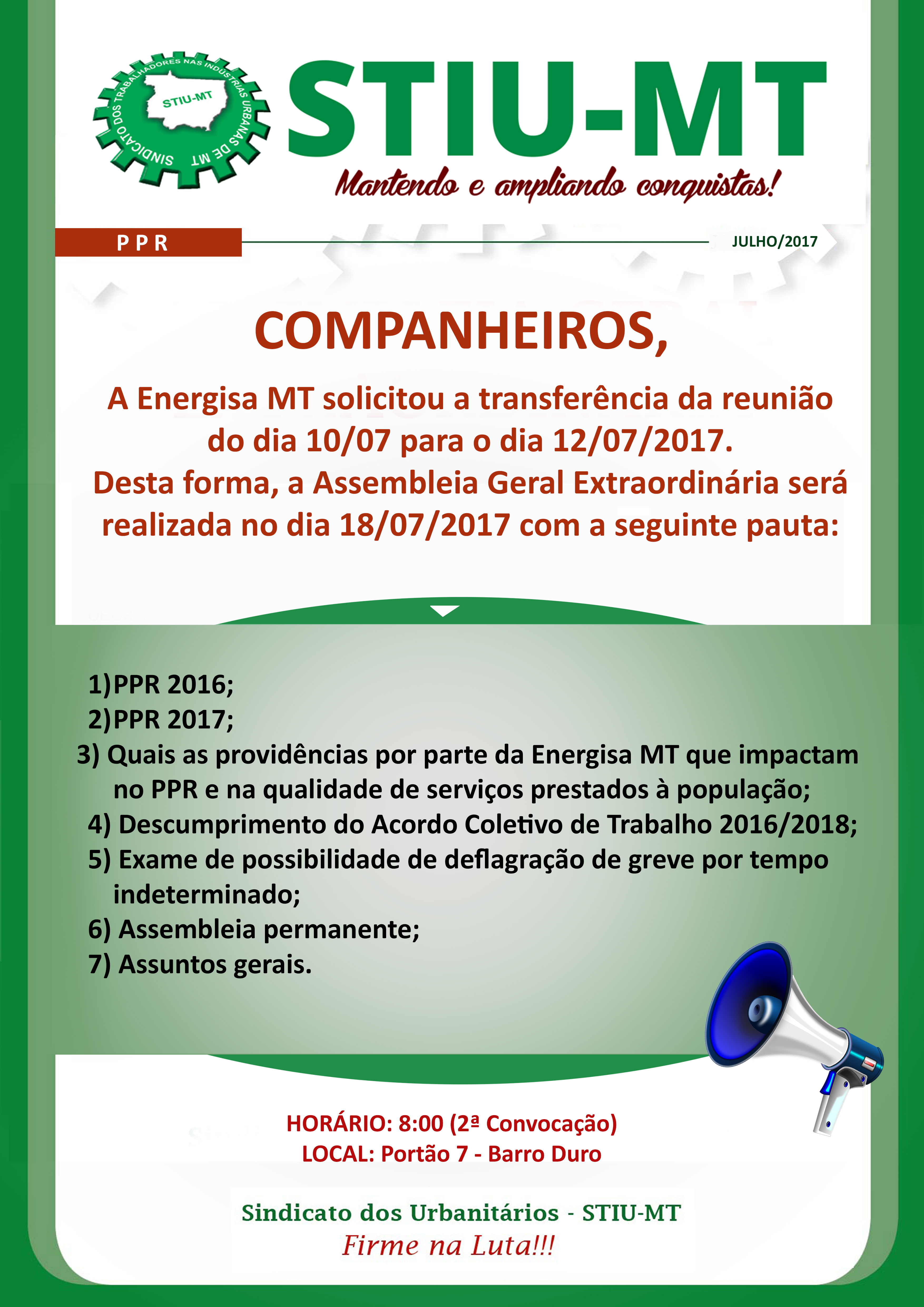 SINDICATO DOS TRABALHADORES NAS INDÚSTRIAS URBANAS DE MT
STIU-MT

STIU-MT
Mantendo e ampliando conquistas!

PPR
JULHO/2017

COMPANHEIROS,

A Energisa MT solicitou a transferência da reunião do dia 10/07 para o dia 12/07/2017.
Desta forma, a Assembleia Geral Extraordinária será realizada no dia 18/07/2017 com a seguinte pauta:

1)PPR 2016;
2)PPR 2017;
3) Quais as providências por parte da Energisa MT que impactam no PPR e na qualidade de serviços prestados à população;
4) Descumprimento do Acordo Coletivo de Trabalho 2016/2018;
5) Exame de possibilidade de deflagração de greve por tempo indeterminado;
6) Assembleia permanente;
7) Assuntos gerais.

HORÁRIO: 8:00 (2ª Convocação)
LOCAL: Portão 7 - Barro Duro

Sindicato dos Urbanitários - STIU-MT
Firme na Luta!!!